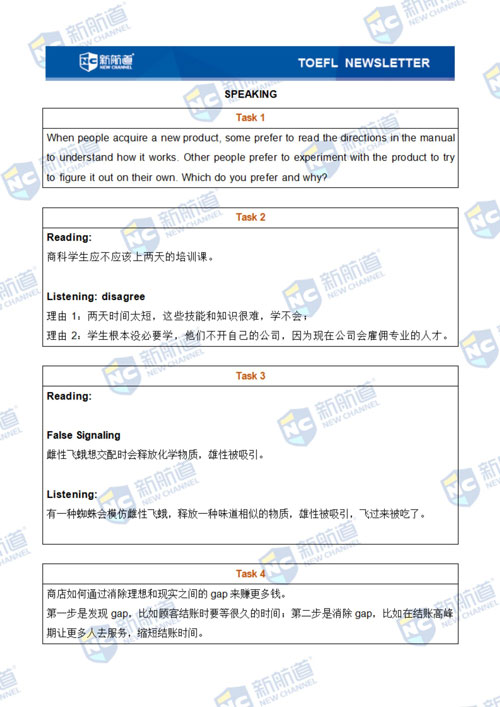 新航道 NEW CHANNEL

TOEFL NEWSLETTER

SPEAKING

Task 1

When people acquire a new product, some prefer to read the directions in the manual to understand how it works. Other people prefer to experiment with the product to try to figure it out on their own. Which do you prefer and why?

Task 2

Reading:

商科学生应不应该上两天的培训课。

Listening: disagree

理由 1：两天时间太短，这些技能和知识很难，学不会；

理由 2：学生根本没必要学，他们不开自己的公司，因为现在公司会雇佣专业的人才。

Task 3

Reading:

False Signaling

雌性飞蛾想交配时会释放化学物质，雄性被吸引。

Listening:

有一种蜘蛛会模仿雌性飞蛾，释放一种味道相似的物质，雄性被吸引，飞过来被吃了。

Task 4

商店如何通过消除理想和现实之间的 gap 来赚更多钱。

第一步是发现 gap，比如顾客结账时要等很久的时间；第二步是消除 gap，比如在结账高峰期让更多人去服务，缩短结账时间。